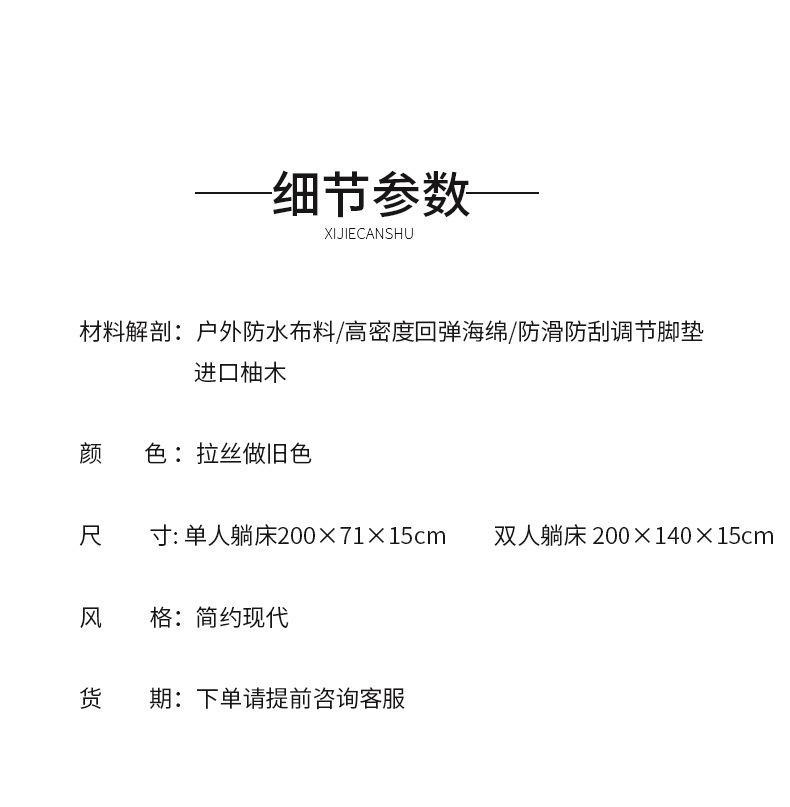 ——细节参数——
XIJIECANSHU

材料解剖：户外防水布料/高密度回弹海绵/防滑防刮调节脚垫
进口柚木

颜　色：拉丝做旧色

尺　寸: 单人躺床200×71×15cm　双人躺床 200×140×15cm

风　格：简约现代

货　期：下单请提前咨询客服